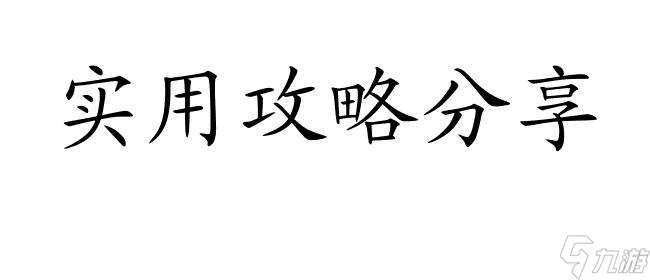 实用攻略分享

九游